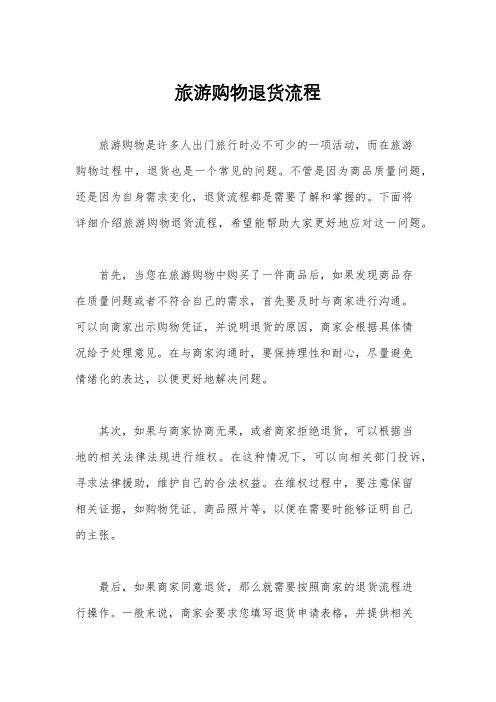 旅游购物退货流程

旅游购物是许多人出门旅行时必不可少的一项活动，而在旅游购物过程中，退货也是一个常见的问题。不管是因为商品质量问题，还是因为自身需求变化，退货流程都是需要了解和掌握的。下面将详细介绍旅游购物退货流程，希望能帮助大家更好地应对这一问题。

首先，当您在旅游购物中购买了一件商品后，如果发现商品存在质量问题或者不符合自己的需求，首先要及时与商家进行沟通。可以向商家出示购物凭证，并说明退货的原因，商家会根据具体情况给予处理意见。在与商家沟通时，要保持理性和耐心，尽量避免情绪化的表达，以便更好地解决问题。

其次，如果与商家协商无果，或者商家拒绝退货，可以根据当地的相关法律法规进行维权。在这种情况下，可以向相关部门投诉，寻求法律援助，维护自己的合法权益。在维权过程中，要注意保留相关证据，如购物凭证、商品照片等，以便在需要时能够证明自己的主张。

最后，如果商家同意退货，那么就需要按照商家的退货流程进行操作。一般来说，商家会要求您填写退货申请表格，并提供相关